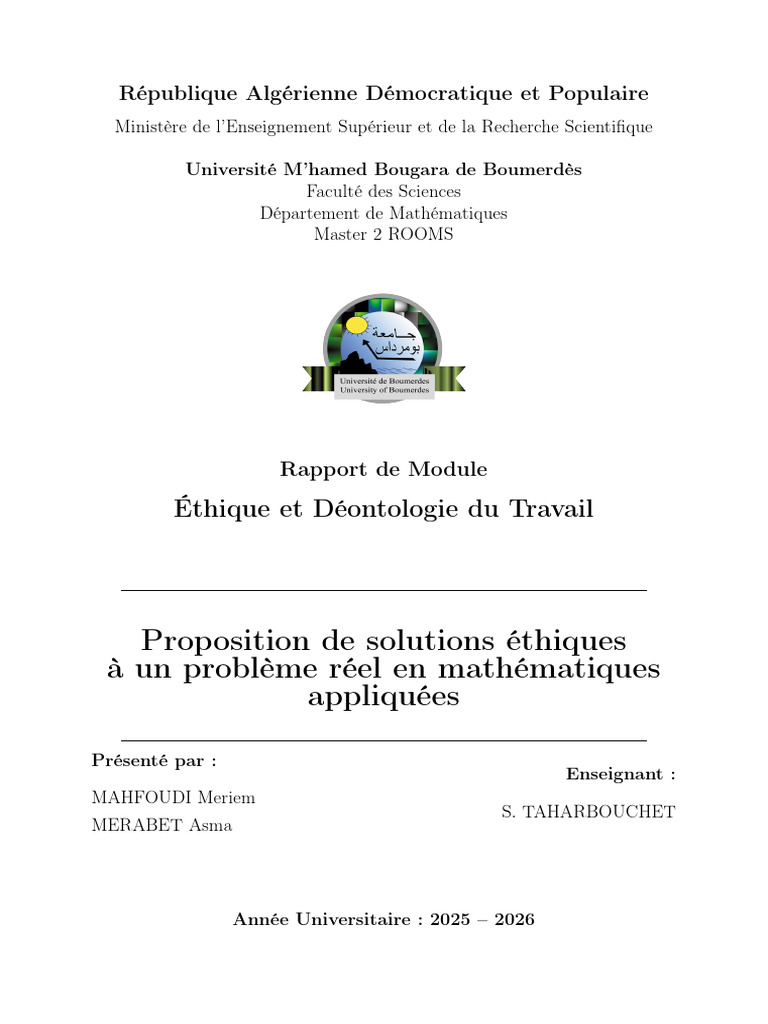 République Algérienne Démocratique et Populaire

Ministère de l'Enseignement Supérieur et de la Recherche Scientifique

Université M'hamed Bougara de Boumerdès
Faculté des Sciences
Département de Mathématiques
Master 2 ROOMS

جامعة بومرداس
Université de Boumerdes
University of Boumerdes

Rapport de Module

Éthique et Déontologie du Travail

Proposition de solutions éthiques à un problème réel en mathématiques appliquées

Présenté par :

MAHFOUDI Meriem
MERABET Asma

Enseignant :

S. TAHARBOUCHET

Année Universitaire : 2025 – 2026